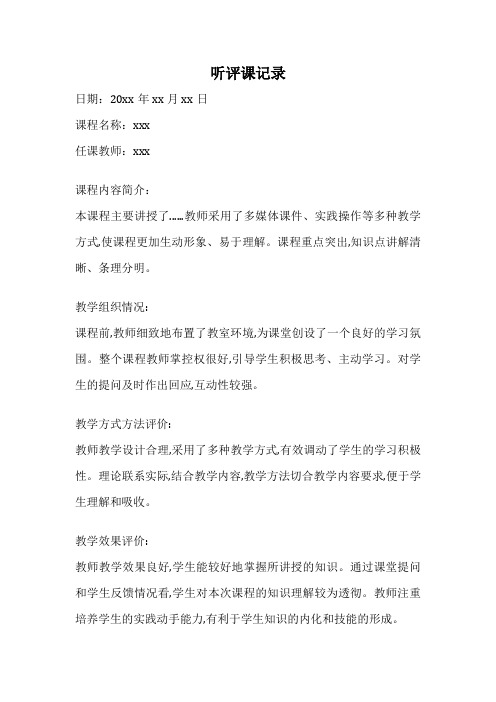 听评课记录

日期：20xx 年 xx 月 xx 日

课程名称：xxx

任课教师：xxx

课程内容简介：

本课程主要讲授了……教师采用了多媒体课件、实践操作等多种教学方式,使课程更加生动形象、易于理解。课程重点突出,知识点讲解清晰、条理分明。

教学组织情况：

课程前,教师细致地布置了教室环境,为课堂创设了一个良好的学习氛围。整个课程教师掌控权很好,引导学生积极思考、主动学习。对学生的提问及时作出回应,互动性较强。

教学方式方法评价：

教师教学设计合理,采用了多种教学方式,有效调动了学生的学习积极性。理论联系实际,结合教学内容,教学方法切合教学内容要求,便于学生理解和吸收。

教学效果评价：

教师教学效果良好,学生能较好地掌握所讲授的知识。通过课堂提问和学生反馈情况看,学生对本次课程的知识理解较为透彻。教师注重培养学生的实践动手能力,有利于学生知识的内化和技能的形成。